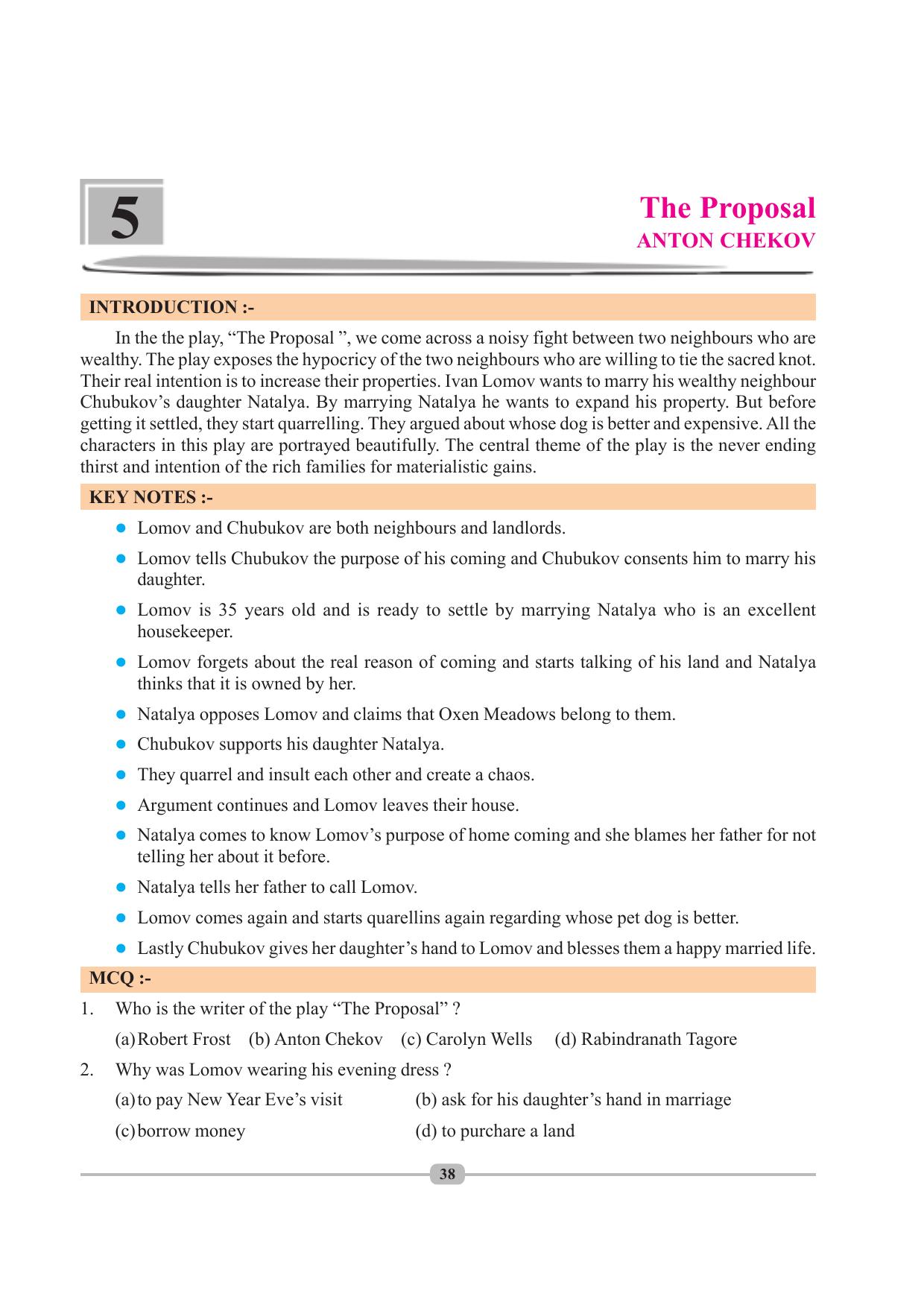 5

The Proposal
ANTON CHEKOV

INTRODUCTION :-

In the the play, "The Proposal ", we come across a noisy fight between two neighbours who are wealthy. The play exposes the hypocricy of the two neighbours who are willing to tie the sacred knot. Their real intention is to increase their properties. Ivan Lomov wants to marry his wealthy neighbour Chubukov's daughter Natalya. By marrying Natalya he wants to expand his property. But before getting it settled, they start quarrelling. They argued about whose dog is better and expensive. All the characters in this play are portrayed beautifully. The central theme of the play is the never ending thirst and intention of the rich families for materialistic gains.

KEY NOTES :-

• Lomov and Chubukov are both neighbours and landlords.
• Lomov tells Chubukov the purpose of his coming and Chubukov consents him to marry his daughter.
• Lomov is 35 years old and is ready to settle by marrying Natalya who is an excellent housekeeper.
• Lomov forgets about the real reason of coming and starts talking of his land and Natalya thinks that it is owned by her.
• Natalya opposes Lomov and claims that Oxen Meadows belong to them.
• Chubukov supports his daughter Natalya.
• They quarrel and insult each other and create a chaos.
• Argument continues and Lomov leaves their house.
• Natalya comes to know Lomov's purpose of home coming and she blames her father for not telling her about it before.
• Natalya tells her father to call Lomov.
• Lomov comes again and starts quarellins again regarding whose pet dog is better.
• Lastly Chubukov gives her daughter's hand to Lomov and blesses them a happy married life.

MCQ :-

1. Who is the writer of the play "The Proposal" ?
(a) Robert Frost (b) Anton Chekov (c) Carolyn Wells (d) Rabindranath Tagore

2. Why was Lomov wearing his evening dress ?
(a) to pay New Year Eve's visit (b) ask for his daughter's hand in marriage
(c) borrow money (d) to purchare a land

38